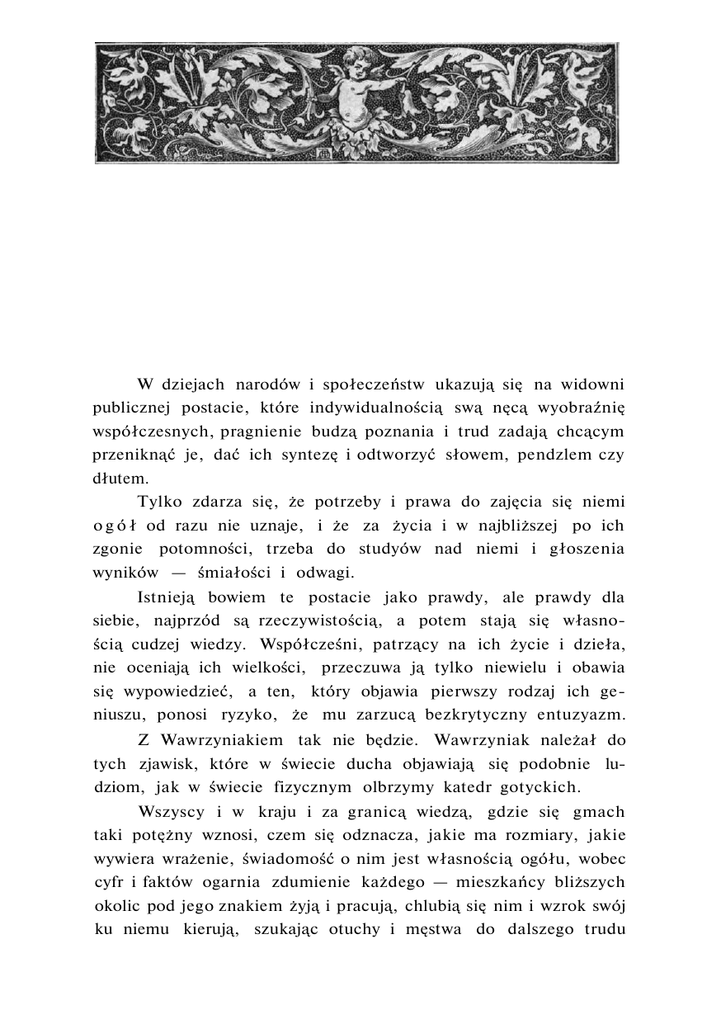 W dziejach narodów i społeczeństw ukazują się na widowni publicznej postacie, które indywidualnością swą nęcą wyobraźnię współczesnych, pragnienie budzą poznania i trud zadają chcącym przeniknąć je, dać ich syntezę i odtworzyć słowem, pendzlem czy dłutem.

Tylko zdarza się, że potrzeby i prawa do zajęcia się niemi ogół od razu nie uznaje, i że za życia i w najbliższej po ich zgonie potomności, trzeba do studyów nad niemi i głoszenia wyników — śmiałości i odwagi.

Istnieją bowiem te postacie jako prawdy, ale prawdy dla siebie, najprzód są rzeczywistością, a potem stają się własnością cudzej wiedzy. Współcześni, patrzący na ich życie i dzieła, nie oceniają ich wielkości, przeczuwa ją tylko niewielu i obawia się wypowiedzieć, a ten, który objawia pierwszy rodzaj ich geniuszu, ponosi ryzyko, że mu zarzucą bezkrytyczny entuzyazm.

Z Wawrzyniakiem tak nie będzie. Wawrzyniak należał do tych zjawisk, które w świecie ducha objawiają się podobnie ludziom, jak w świecie fizycznym olbrzymy katedr gotyckich.

Wszyscy i w kraju i za granicą wiedzą, gdzie się gmach taki potężny wznosi, czem się odznacza, jakie ma rozmiary, jakie wywiera wrażenie, świadomość o nim jest własnością ogółu, wobec cyfr i faktów ogarnia zdumienie każdego — mieszkańcy bliższych okolic pod jego znakiem żyją i pracują, chlubią się nim i wzrok swój ku niemu kierują, szukając otuchy i męstwa do dalszego trudu